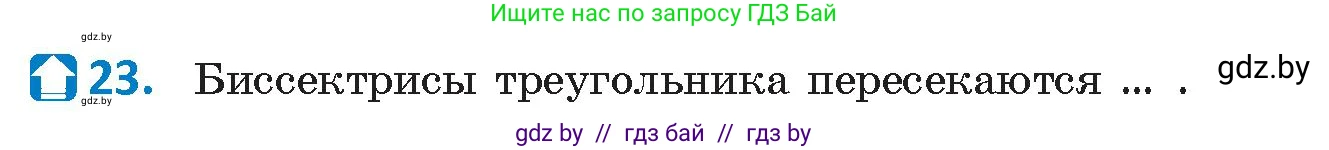 Ищите нас по запросу ГДЗ Бай

gdz.by

23. Биссектрисы треугольника пересекаются ... .

gdz.by

gdz.by

gdz by // гдз бай // гдз by